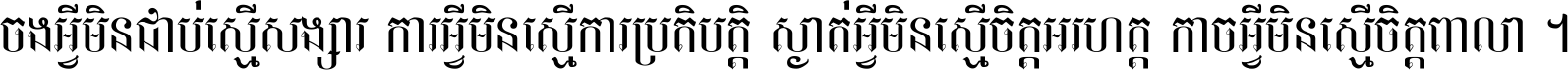 ចងអ្វីមិនជាប់ស្មើសង្សារ ការអ្វីមិនស្មើការប្រតិបត្តិ ស្ងាត់អ្វីមិនស្មើចិត្តអរហត្ត កាចអ្វីមិនស្មើចិត្តពាលា ។